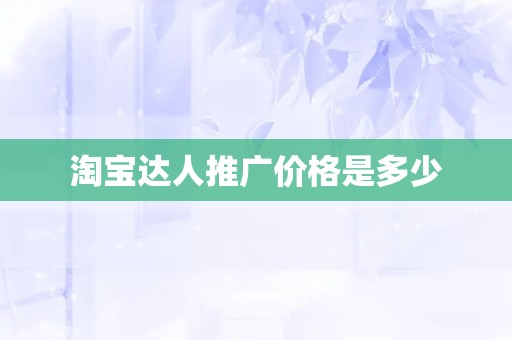 淘宝达人推广价格是多少